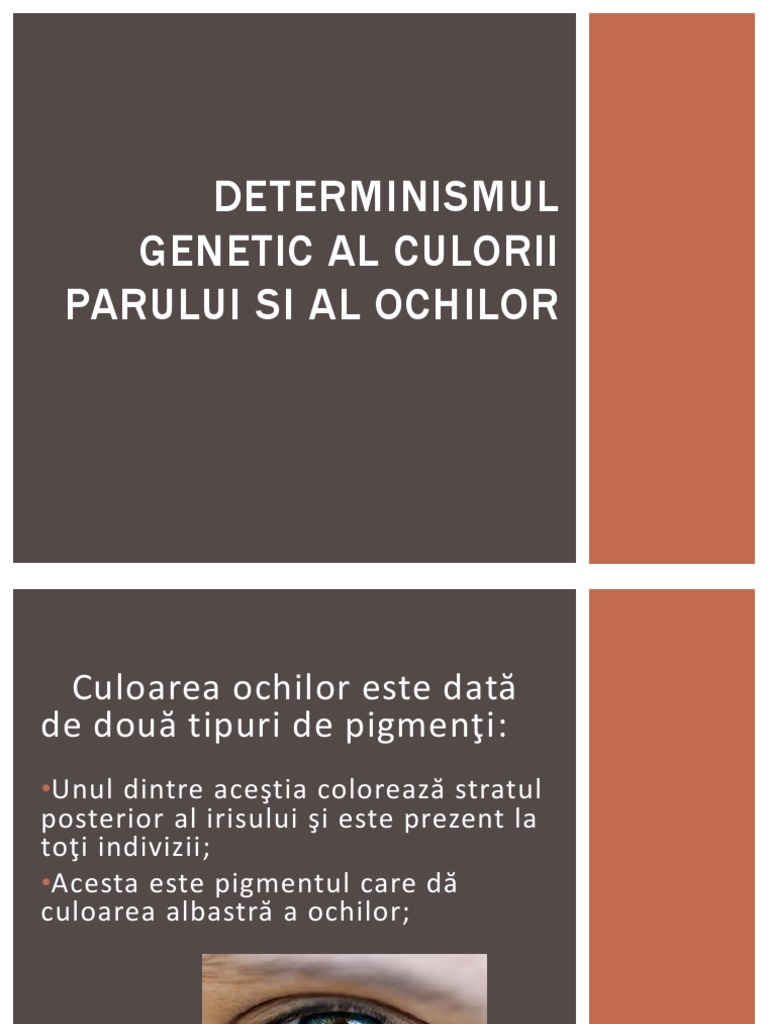 DETERMINISMUL GENETIC AL CULORII PARULUI SI AL OCHILOR

Culoarea ochilor este dată de două tipuri de pigmenţi:

• Unul dintre aceştia colorează stratul posterior al irisului şi este prezent la toţi indivizii;
• Acesta este pigmentul care dă culoarea albastră a ochilor;